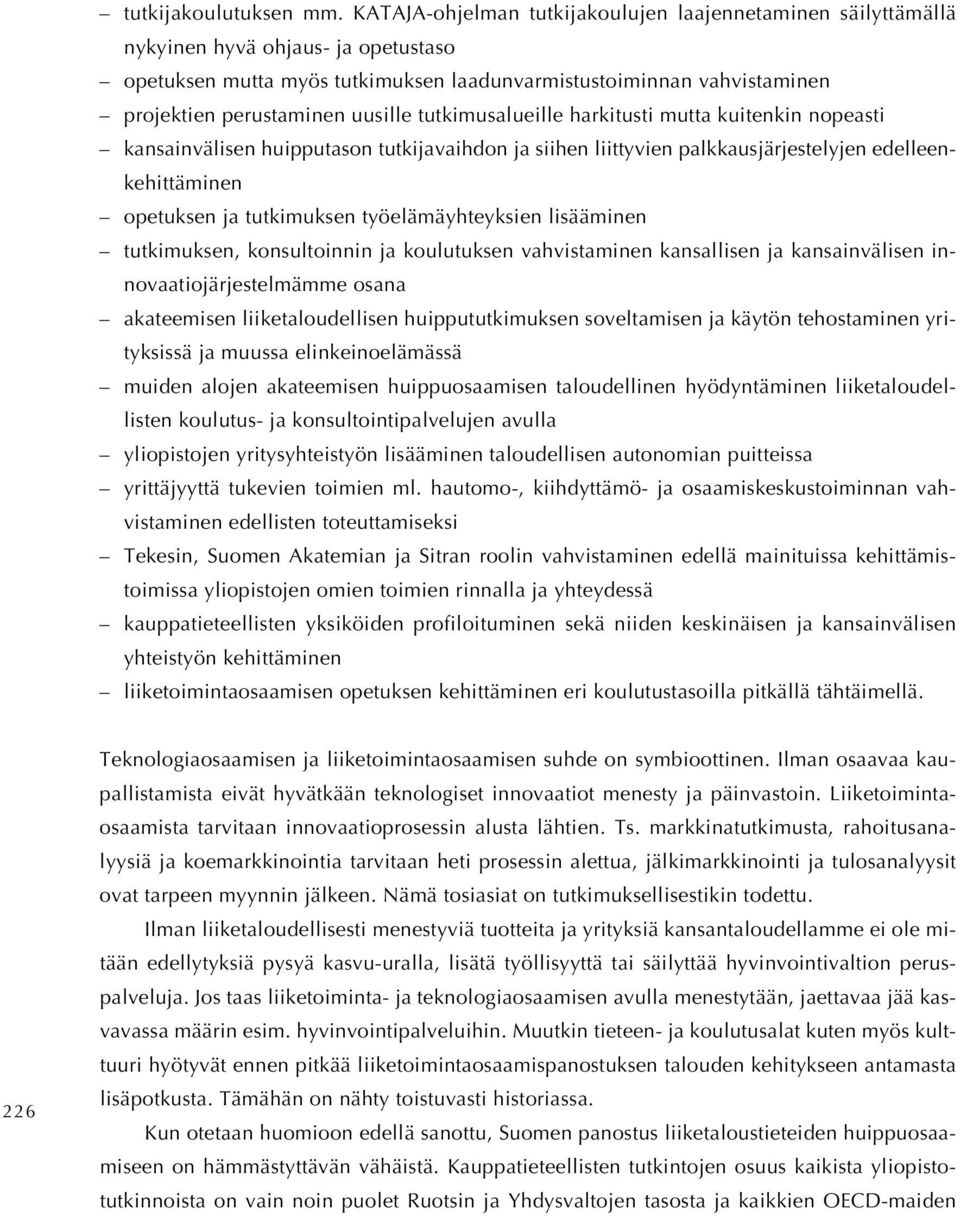 – tutkijakoulutuksen mm. KATAJA-ohjelman tutkijakoulujen laajennetaminen säilyttämällä nykyinen hyvä ohjaus- ja opetustaso
– opetuksen mutta myös tutkimuksen laadunvarmistustoiminnan vahvistaminen
– projektien perustaminen uusille tutkimusalueille harkitusti mutta kuitenkin nopeasti
– kansainvälisen huipputason tutkijavaihdon ja siihen liittyvien palkkausjärjestelyjen edelleenkehittäminen
– opetuksen ja tutkimuksen työelämäyhteyksien lisääminen
– tutkimuksen, konsultoinnin ja koulutuksen vahvistaminen kansallisen ja kansainvälisen innovaatiojärjestelmämme osana
– akateemisen liiketaloudellisen huippututkimuksen soveltamisen ja käytön tehostaminen yrityksissä ja muussa elinkeinoelämässä
– muiden alojen akateemisen huippuosaamisen taloudellinen hyödyntäminen liiketaloudellisten koulutus- ja konsultointipalvelujen avulla
– yliopistojen yritysyhteistyön lisääminen taloudellisen autonomian puitteissa
– yrittäjyyttä tukevien toimien ml. hautomo-, kiihdyttämö- ja osaamiskeskustoiminnan vahvistaminen edellisten toteuttamiseksi
– Tekesin, Suomen Akatemian ja Sitran roolin vahvistaminen edellä mainituissa kehittämistoimissa yliopistojen omien toimien rinnalla ja yhteydessä
– kauppatieteellisten yksiköiden profiloituminen sekä niiden keskinäisen ja kansainvälisen yhteistyön kehittäminen
– liiketoimintaosaamisen opetuksen kehittäminen eri koulutustasoilla pitkällä tähtäimellä.

Teknologiaosaamisen ja liiketoimintaosaamisen suhde on symbioottinen. Ilman osaavaa kaupallistamista eivät hyvätkään teknologiset innovaatiot menesty ja päinvastoin. Liiketoimintaosaamista tarvitaan innovaatioprosessin alusta lähtien. Ts. markkinatutkimusta, rahoitusanalyysiä ja koemarkkinointia tarvitaan heti prosessin alettua, jälkimarkkinointi ja tulosanalyysit ovat tarpeen myynnin jälkeen. Nämä tosiasiat on tutkimuksellisestikin todettu.

Ilman liiketaloudellisesti menestyviä tuotteita ja yrityksiä kansantaloudellamme ei ole mitään edellytyksiä pysyä kasvu-uralla, lisätä työllisyyttä tai säilyttää hyvinvointivaltion peruspalveluja. Jos taas liiketoiminta- ja teknologiaosaamisen avulla menestytään, jaettavaa jää kasvavassa määrin esim. hyvinvointipalveluihin. Muutkin tieteen- ja koulutusalat kuten myös kulttuuri hyötyvät ennen pitkää liiketoimintaosaamispanostuksen talouden kehitykseen antamasta lisäpotkusta. Tämähän on nähty toistuvasti historiassa.

226

Kun otetaan huomioon edellä sanottu, Suomen panostus liiketaloustieteiden huippuosaamiseen on hämmästyttävän vähäistä. Kauppatieteellisten tutkintojen osuus kaikista yliopistotutkinnoista on vain noin puolet Ruotsin ja Yhdysvaltojen tasosta ja kaikkien OECD-maiden